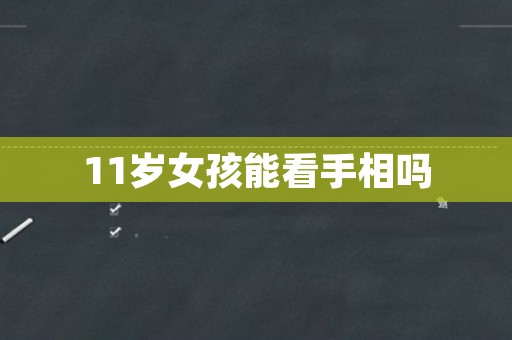 11岁女孩能看手相吗